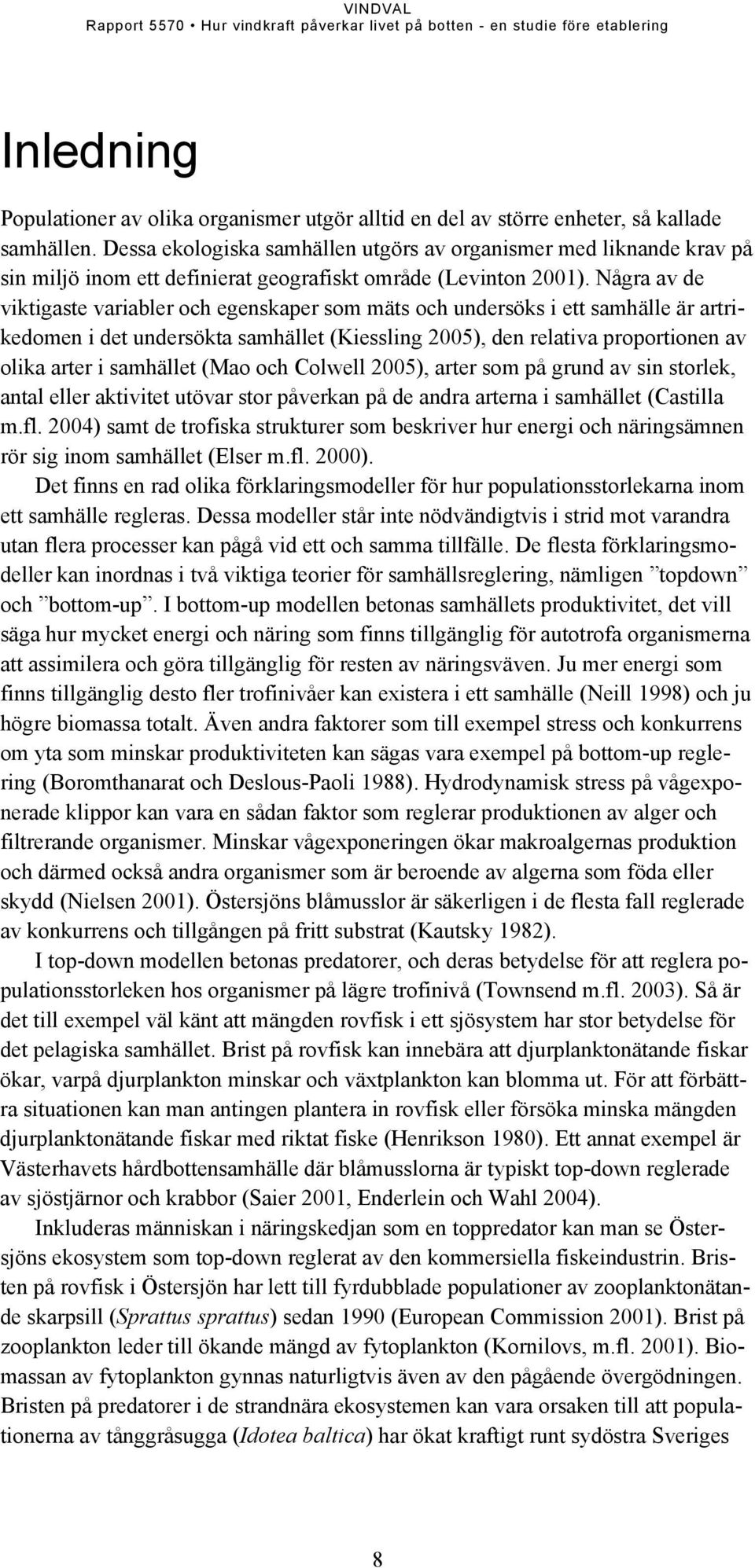 VINDVAL
Rapport 5570 • Hur vindkraft påverkar livet på botten - en studie före etablering

Inledning

Populationer av olika organismer utgör alltid en del av större enheter, så kallade samhällen. Dessa ekologiska samhällen utgörs av organismer med liknande krav på sin miljö inom ett definierat geografiskt område (Levinton 2001). Några av de viktigaste variabler och egenskaper som mäts och undersöks i ett samhälle är artrikedomen i det undersökta samhället (Kiessling 2005), den relativa proportionen av olika arter i samhället (Mao och Colwell 2005), arter som på grund av sin storlek, antal eller aktivitet utövar stor påverkan på de andra arterna i samhället (Castilla m.fl. 2004) samt de trofiska strukturer som beskriver hur energi och näringsämnen rör sig inom samhället (Elser m.fl. 2000).

Det finns en rad olika förklaringsmodeller för hur populationsstorlekarna inom ett samhälle regleras. Dessa modeller står inte nödvändigtvis i strid mot varandra utan flera processer kan pågå vid ett och samma tillfälle. De flesta förklaringsmodeller kan inordnas i två viktiga teorier för samhällsreglering, nämligen ”topdown” och ”bottom-up”. I bottom-up modellen betonas samhällets produktivitet, det vill säga hur mycket energi och näring som finns tillgänglig för autotrofa organismerna att assimilera och göra tillgänglig för resten av näringsväven. Ju mer energi som finns tillgänglig desto fler trofinivåer kan existera i ett samhälle (Neill 1998) och ju högre biomassa totalt. Även andra faktorer som till exempel stress och konkurrens om yta som minskar produktiviteten kan sägas vara exempel på bottom-up reglering (Boromthanarat och Deslous-Paoli 1988). Hydrodynamisk stress på vågexponerade klippor kan vara en sådan faktor som reglerar produktionen av alger och filtrerande organismer. Minskar vågexponeringen ökar makroalgernas produktion och därmed också andra organismer som är beroende av algerna som föda eller skydd (Nielsen 2001). Östersjöns blåmusslor är säkerligen i de flesta fall reglerade av konkurrens och tillgången på fritt substrat (Kautsky 1982).

I top-down modellen betonas predatorer, och deras betydelse för att reglera populationsstorleken hos organismer på lägre trofinivå (Townsend m.fl. 2003). Så är det till exempel väl känt att mängden rovfisk i ett sjösystem har stor betydelse för det pelagiska samhället. Brist på rovfisk kan innebära att djurplanktonätande fiskar ökar, varpå djurplankton minskar och växtplankton kan blomma ut. För att förbättra situationen kan man antingen plantera in rovfisk eller försöka minska mängden djurplanktonätande fiskar med riktat fiske (Henrikson 1980). Ett annat exempel är Västerhavets hårdbottensamhälle där blåmusslorna är typiskt top-down reglerade av sjöstjärnor och krabbor (Saier 2001, Enderlein och Wahl 2004).

Inkluderas människan i näringskedjan som en toppredator kan man se Östersjöns ekosystem som top-down reglerat av den kommersiella fiskeindustrin. Bristen på rovfisk i Östersjön har lett till fyrdubblade populationer av zooplanktonätande skarpsill (Sprattus sprattus) sedan 1990 (European Commission 2001). Brist på zooplankton leder till ökande mängd av fytoplankton (Kornilovs, m.fl. 2001). Biomassan av fytoplankton gynnas naturligtvis även av den pågående övergödningen. Bristen på predatorer i de strandnära ekosystemen kan vara orsaken till att populationerna av tånggråsugga (Idotea baltica) har ökat kraftigt runt sydöstra Sveriges

8